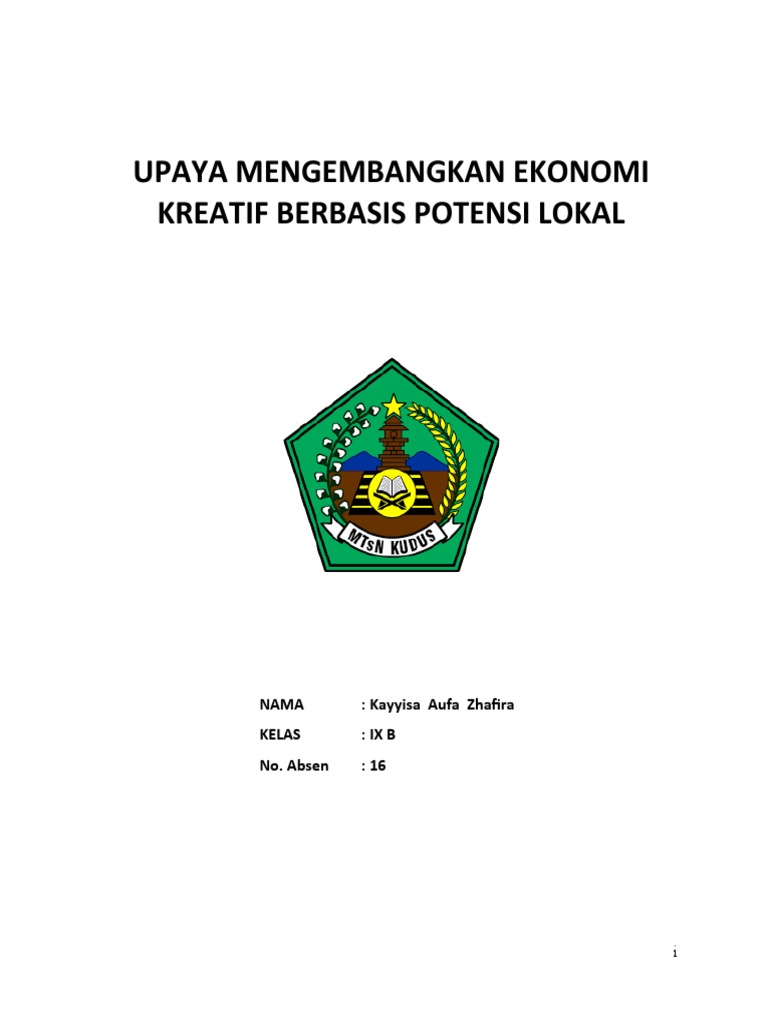 UPAYA MENGEMBANGKAN EKONOMI KREATIF BERBASIS POTENSI LOKAL

MTsN KUDUS

NAMA : Kayyisa Aufa Zhafira
KELAS : IX B
No. Absen : 16

i